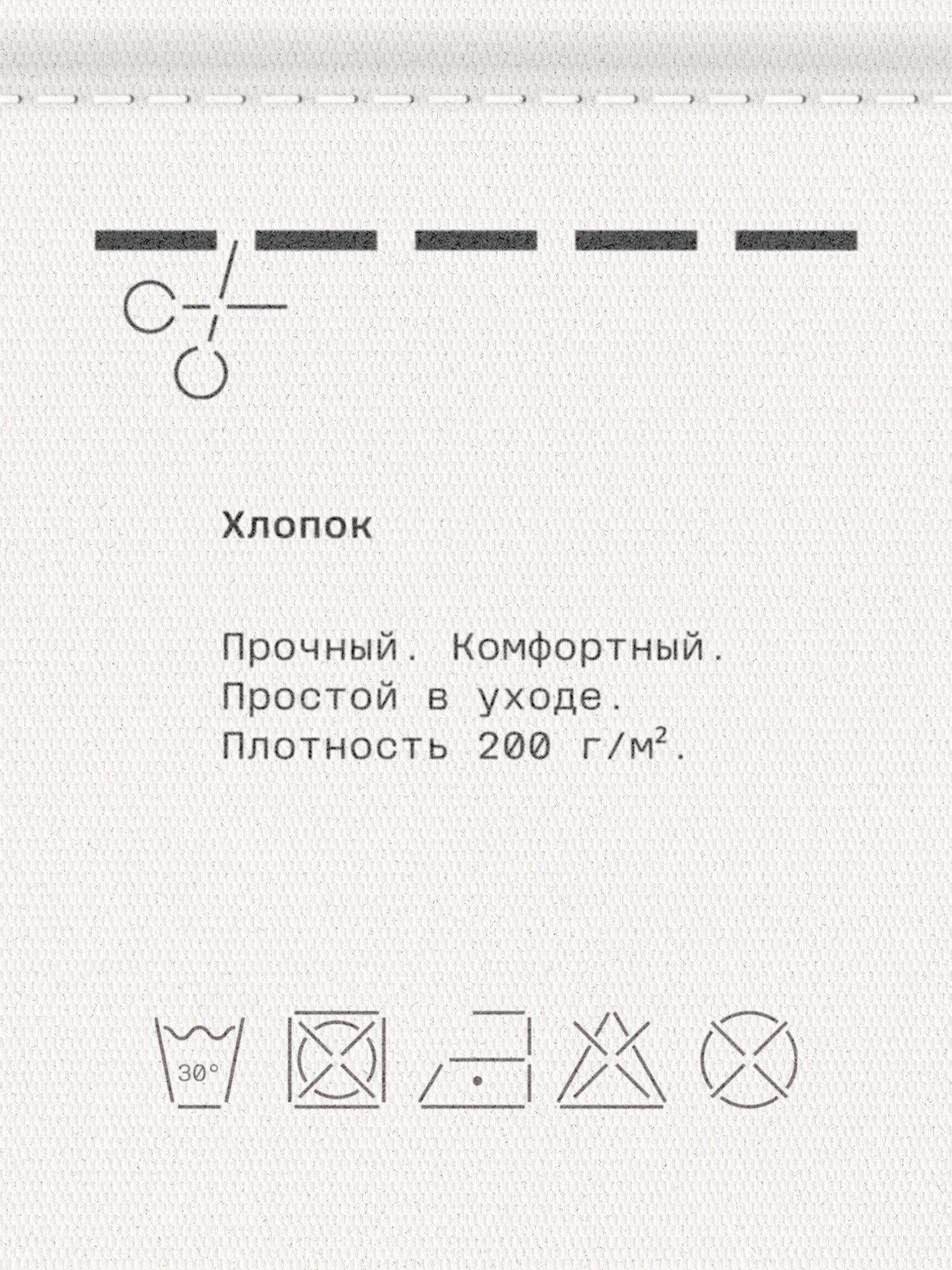 Хлопок

Прочный. Комфортный. Простой в уходе. Плотность 200 г/м².

30°